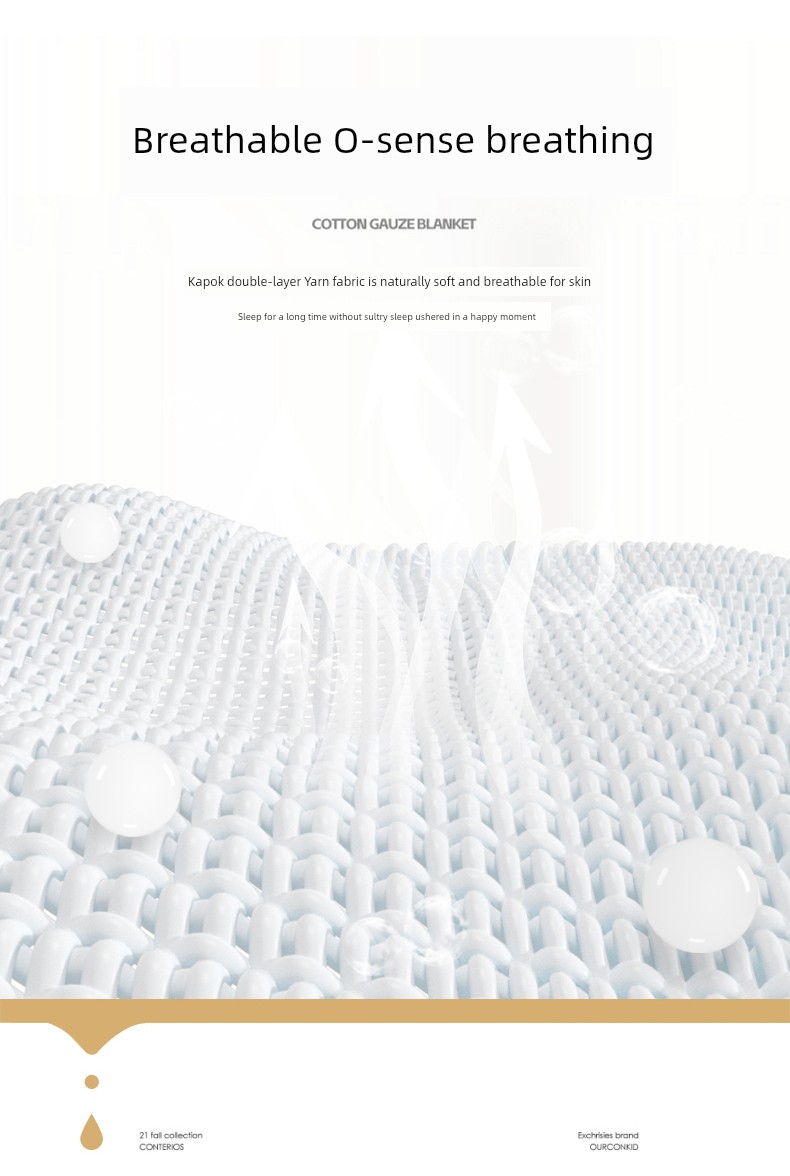 Breathable O-sense breathing

COTTON GAUZE BLANKET

Kapok double-layer Yarn fabric is naturally soft and breathable for skin

Sleep for a long time without sultry sleep ushered in a happy moment

21 fall collection
CONTERIOS

Exchrisies brand
OURCONKID